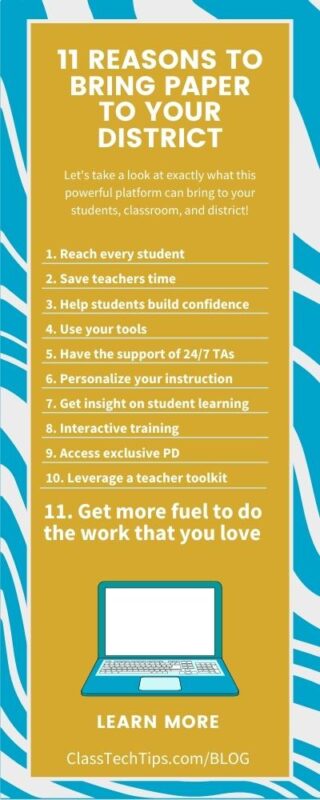 11 REASONS TO BRING PAPER TO YOUR DISTRICT

Let's take a look at exactly what this powerful platform can bring to your students, classroom, and district!

1. Reach every student
2. Save teachers time
3. Help students build confidence
4. Use your tools
5. Have the support of 24/7 TAs
6. Personalize your instruction
7. Get insight on student learning
8. Interactive training
9. Access exclusive PD
10. Leverage a teacher toolkit
11. Get more fuel to do the work that you love

LEARN MORE

ClassTechTips.com/BLOG